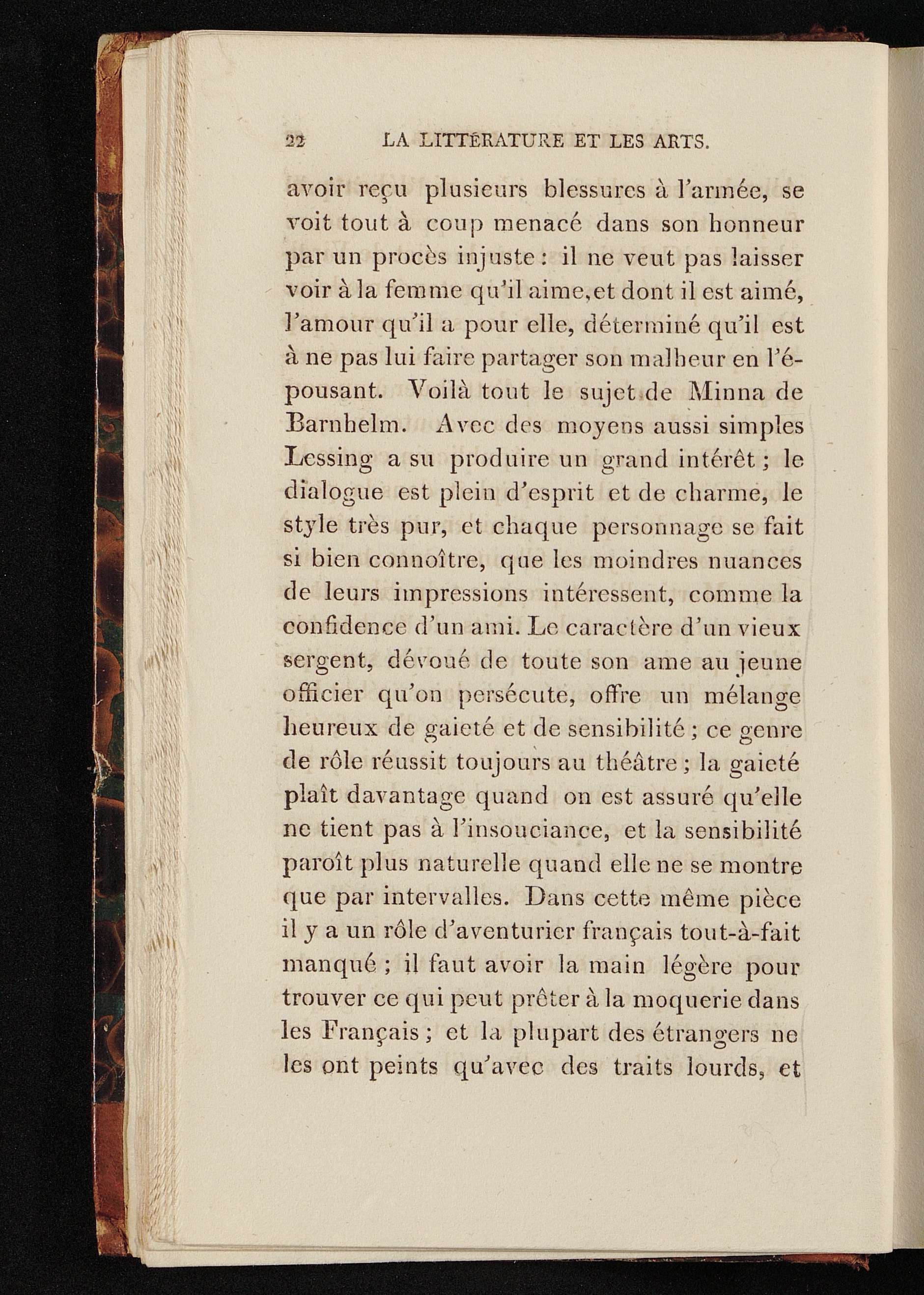 22 LA LITTÉRATURE ET LES ARTS.

avoir reçu plusieurs blessures à l'armée, se voit tout à coup menacé dans son honneur par un procès injuste : il ne veut pas laisser voir à la femme qu'il aime, et dont il est aimé, l'amour qu'il a pour elle, déterminé qu'il est à ne pas lui faire partager son malheur en l'épousant. Voilà tout le sujet de Minna de Barnhelm. Avec des moyens aussi simples Lessing a su produire un grand intérêt ; le dialogue est plein d'esprit et de charme, le style très pur, et chaque personnage se fait si bien connoître, que les moindres nuances de leurs impressions intéressent, comme la confidence d'un ami. Le caractère d'un vieux sergent, dévoué de toute son ame au jeune officier qu'on persécute, offre un mélange heureux de gaieté et de sensibilité ; ce genre de rôle réussit toujours au théâtre ; la gaieté plaît davantage quand on est assuré qu'elle ne tient pas à l'insouciance, et la sensibilité paroît plus naturelle quand elle ne se montre que par intervalles. Dans cette même pièce il y a un rôle d'aventurier français tout-à-fait manqué ; il faut avoir la main légère pour trouver ce qui peut prêter à la moquerie dans les Français ; et la plupart des étrangers ne les ont peints qu'avec des traits lourds, et